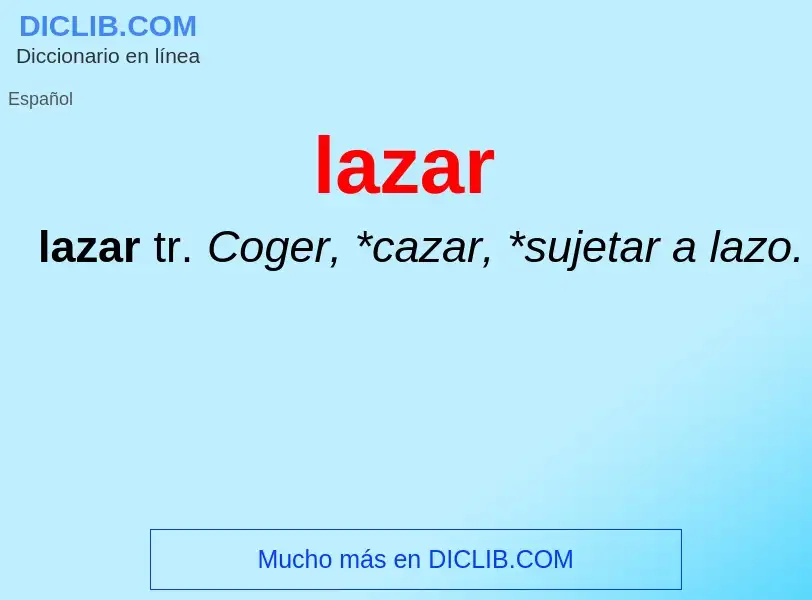 DICLIB.COM
Diccionario en línea

Español

lazar

lazar tr. Coger, *cazar, *sujetar a lazo.

Mucho más en DICLIB.COM